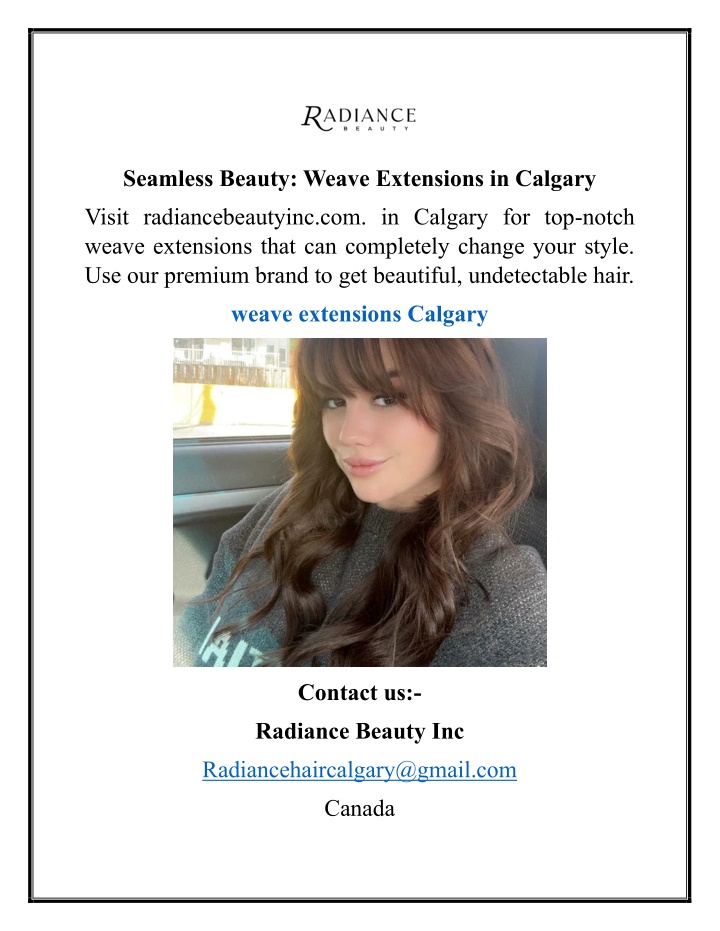 RADIANCE
BEAUTY

Seamless Beauty: Weave Extensions in Calgary

Visit radiancebeautyinc.com. in Calgary for top-notch weave extensions that can completely change your style. Use our premium brand to get beautiful, undetectable hair.

weave extensions Calgary

Contact us:-

Radiance Beauty Inc

Radiancehaircalgary@gmail.com

Canada